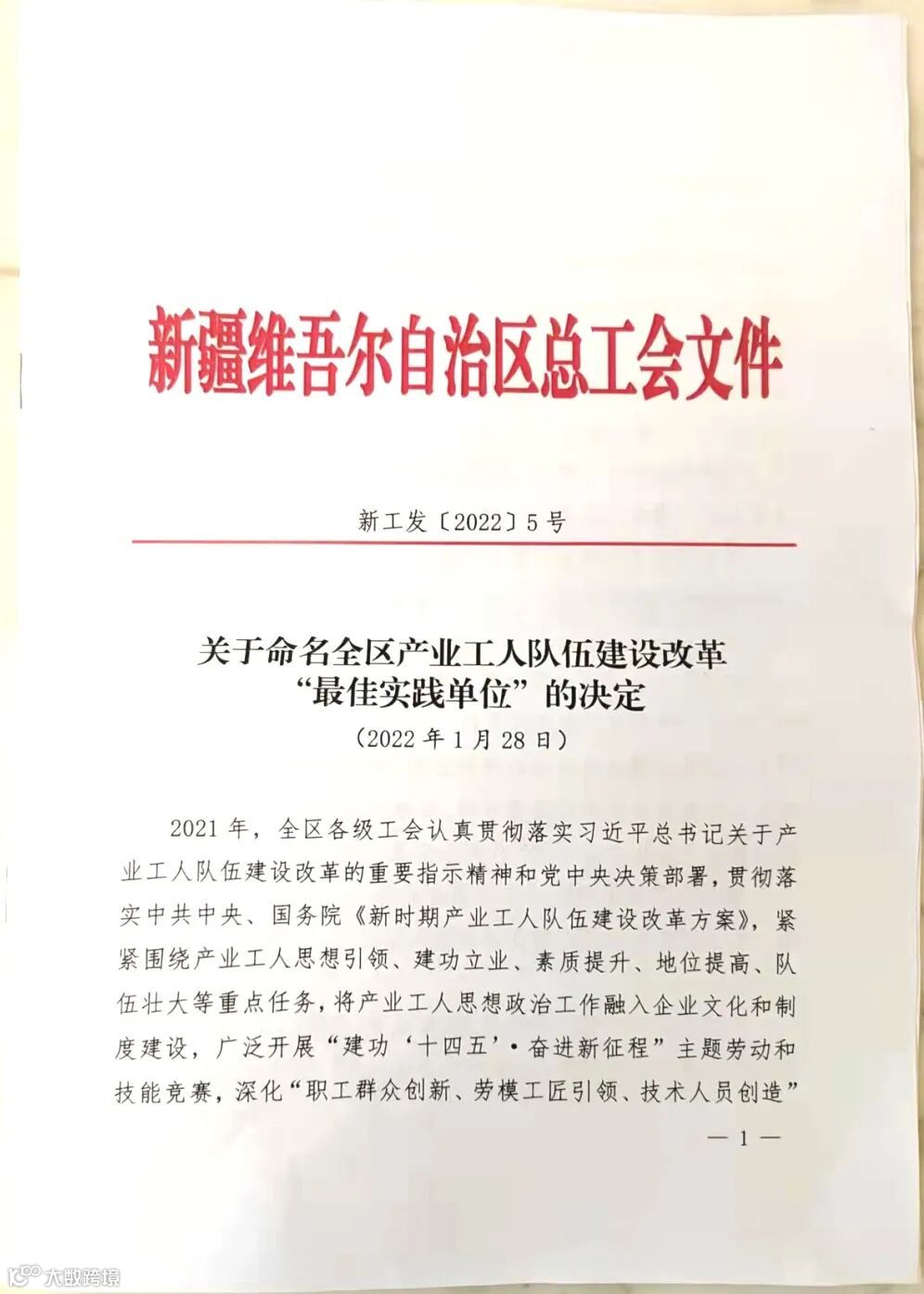 新疆维吾尔自治区总工会文件

新工发〔2022〕5号

关于命名全区产业工人队伍建设改革“最佳实践单位”的决定
（2022年1月28日）

2021年，全区各级工会认真贯彻落实习近平总书记关于产业工人队伍建设改革的重要指示精神和党中央决策部署，贯彻落实中共中央、国务院《新时期产业工人队伍建设改革方案》，紧紧围绕产业工人思想引领、建功立业、素质提升、地位提高、队伍壮大等重点任务，将产业工人思想政治工作融入企业文化和制度建设，广泛开展“建功‘十四五’·奋进新征程”主题劳动和技能竞赛，深化“职工群众创新、劳模工匠引领、技术人员创造”

— 1 —

大数跨境